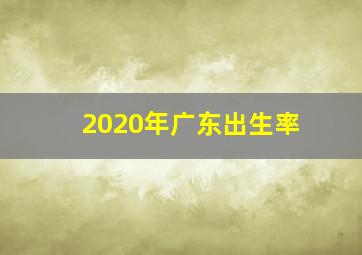 2020年广东出生率